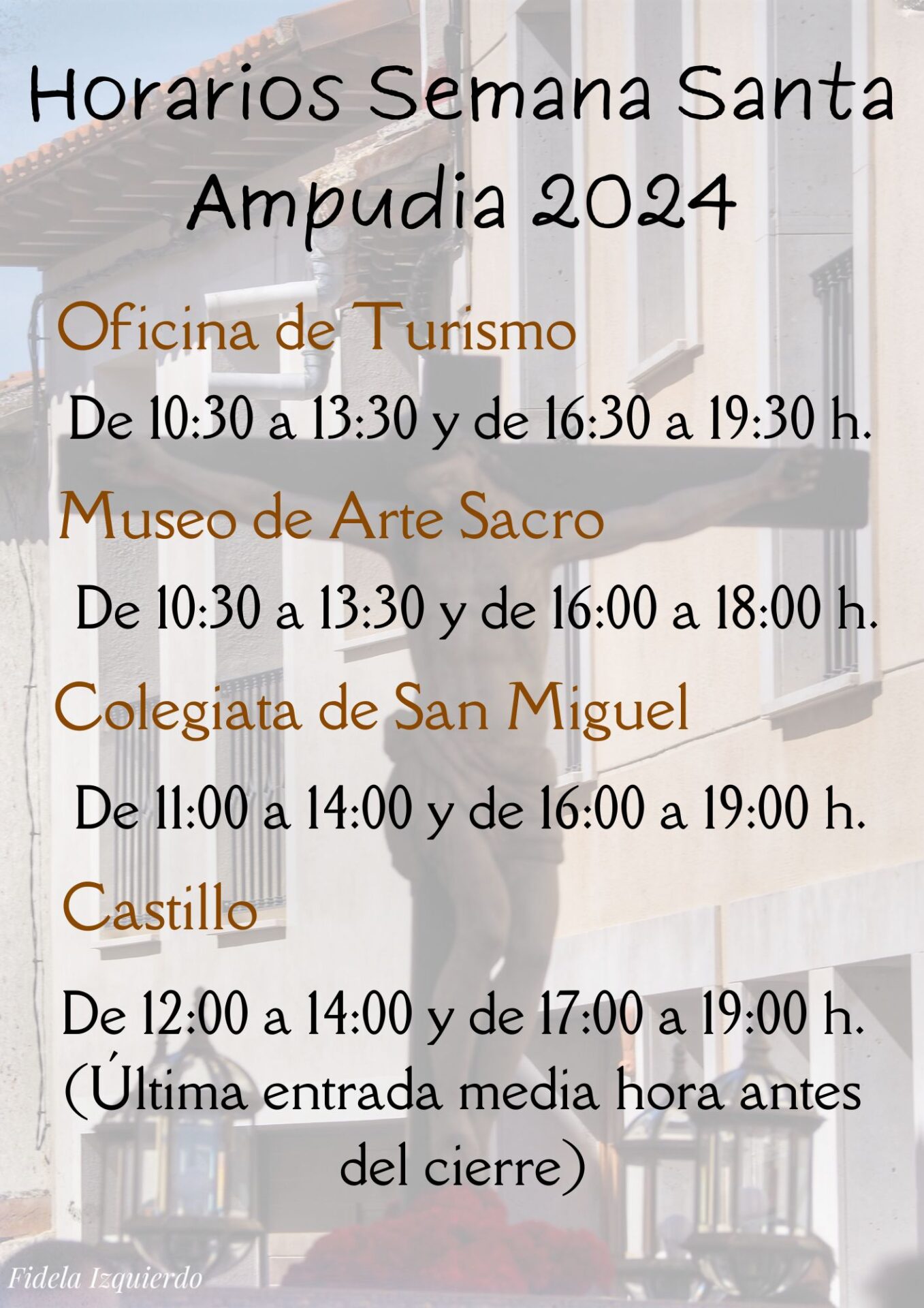 Horarios Semana Santa
Ampudia 2024

Oficina de Turismo

De 10:30 a 13:30 y de 16:30 a 19:30 h.

Museo de Arte Sacro

De 10:30 a 13:30 y de 16:00 a 18:00 h.

Colegiata de San Miguel

De 11:00 a 14:00 y de 16:00 a 19:00 h.

Castillo

De 12:00 a 14:00 y de 17:00 a 19:00 h.
(Última entrada media hora antes del cierre)

Fidela Izquierdo